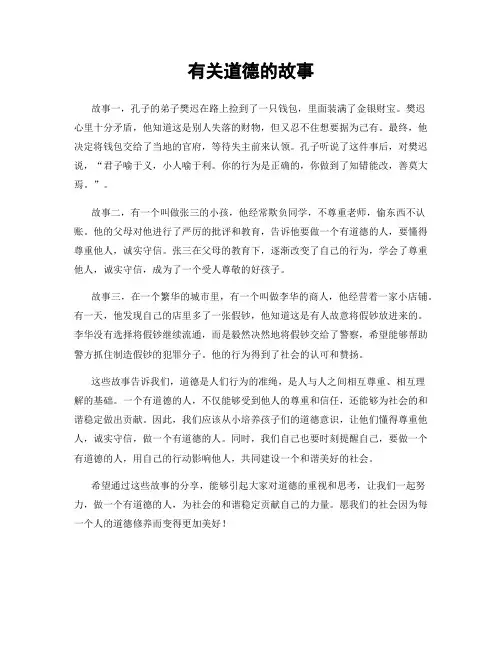 有关道德的故事

故事一，孔子的弟子樊迟在路上捡到了一只钱包，里面装满了金银财宝。樊迟心里十分矛盾，他知道这是别人失落的财物，但又忍不住想要据为己有。最终，他决定将钱包交给了当地的官府，等待失主前来认领。孔子听说了这件事后，对樊迟说，“君子喻于义，小人喻于利。你的行为是正确的，你做到了知错能改，善莫大焉。”。

故事二，有一个叫做张三的小孩，他经常欺负同学，不尊重老师，偷东西不认账。他的父母对他进行了严厉的批评和教育，告诉他要做一个有道德的人，要懂得尊重他人，诚实守信。张三在父母的教育下，逐渐改变了自己的行为，学会了尊重他人，诚实守信，成为了一个受人尊敬的好孩子。

故事三，在一个繁华的城市里，有一个叫做李华的商人，他经营着一家小店铺。有一天，他发现自己的店里多了一张假钞，他知道这是有人故意将假钞放进来的。李华没有选择将假钞继续流通，而是毅然决然地将假钞交给了警察，希望能够帮助警方抓住制造假钞的犯罪分子。他的行为得到了社会的认可和赞扬。

这些故事告诉我们，道德是人们行为的准绳，是人与人之间相互尊重、相互理解的基础。一个有道德的人，不仅能够受到他人的尊重和信任，还能够为社会的和谐稳定做出贡献。因此，我们应该从小培养孩子们的道德意识，让他们懂得尊重他人，诚实守信，做一个有道德的人。同时，我们自己也要时刻提醒自己，要做一个有道德的人，用自己的行动影响他人，共同建设一个和谐美好的社会。

希望通过这些故事的分享，能够引起大家对道德的重视和思考，让我们一起努力，做一个有道德的人，为社会的和谐稳定贡献自己的力量。愿我们的社会因为每一个人的道德修养而变得更加美好！